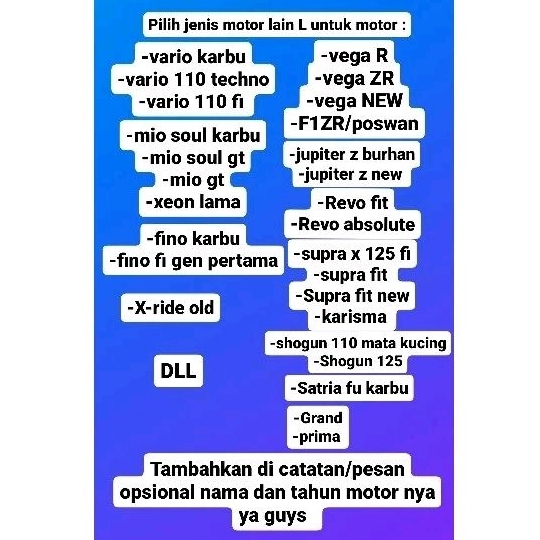 Pilih jenis motor lain L untuk motor :

-vario karbu
-vario 110 techno
-vario 110 fi

-mio soul karbu
-mio soul gt
-mio gt
-xeon lama

-fino karbu
-fino fi gen pertama

-X-ride old

DLL

-vega R
-vega ZR
-vega NEW
-F1ZR/poswan

-jupiter z burhan
-jupiter z new

-Revo fit
-Revo absolute

-supra x 125 fi
-supra fit
-Supra fit new
-karisma

-shogun 110 mata kucing
-Shogun 125

-Satria fu karbu

-Grand
-prima

Tambahkan di catatan/pesan opsional nama dan tahun motor nya ya guys